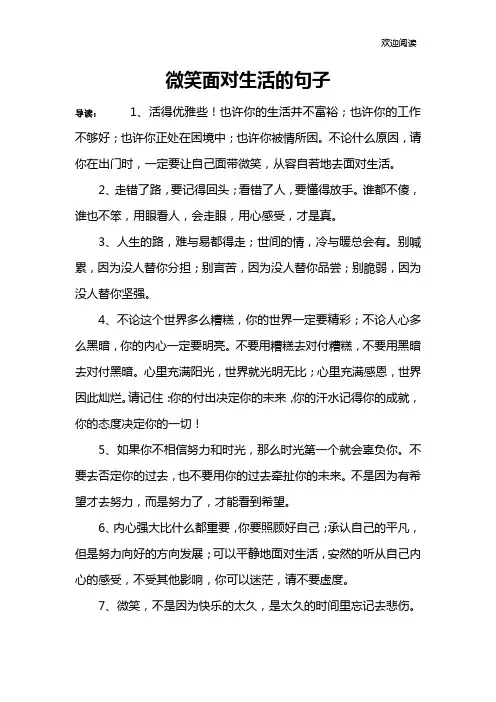 欢迎阅读

微笑面对生活的句子

导读： 1、活得优雅些！也许你的生活并不富裕；也许你的工作不够好；也许你正处在困境中；也许你被情所困。不论什么原因，请你在出门时，一定要让自己面带微笑，从容自若地去面对生活。

2、走错了路，要记得回头；看错了人，要懂得放手。谁都不傻，谁也不笨，用眼看人，会走眼，用心感受，才是真。

3、人生的路，难与易都得走；世间的情，冷与暖总会有。别喊累，因为没人替你分担；别言苦，因为没人替你品尝；别脆弱，因为没人替你坚强。

4、不论这个世界多么糟糕，你的世界一定要精彩；不论人心多么黑暗，你的内心一定要明亮。不要用糟糕去对付糟糕，不要用黑暗去对付黑暗。心里充满阳光，世界就光明无比；心里充满感恩，世界因此灿烂。请记住：你的付出决定你的未来，你的汗水记得你的成就，你的态度决定你的一切！

5、如果你不相信努力和时光，那么时光第一个就会辜负你。不要去否定你的过去，也不要用你的过去牵扯你的未来。不是因为有希望才去努力，而是努力了，才能看到希望。

6、内心强大比什么都重要，你要照顾好自己；承认自己的平凡，但是努力向好的方向发展；可以平静地面对生活，安然的听从自己内心的感受，不受其他影响，你可以迷茫，请不要虚度。

7、微笑，不是因为快乐的太久，是太久的时间里忘记去悲伤。